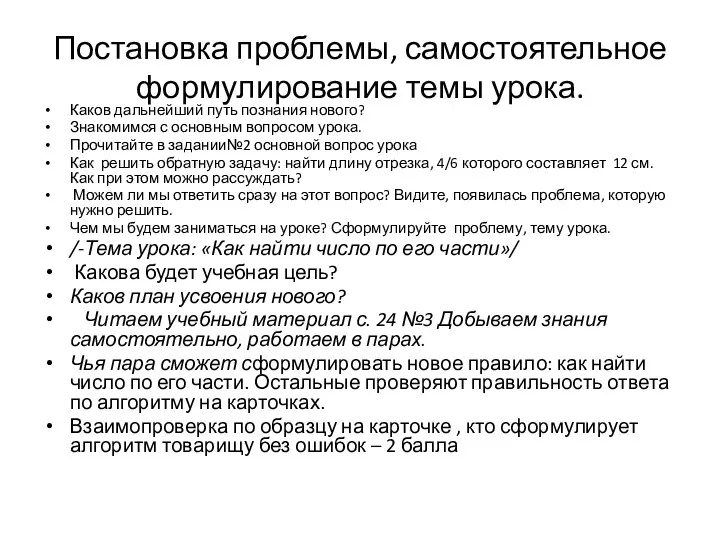 Постановка проблемы, самостоятельное формулирование темы урока.

• Каков дальнейший путь познания нового?
• Знакомимся с основным вопросом урока.
• Прочитайте в задании№2 основной вопрос урока
• Как решить обратную задачу: найти длину отрезка, 4/6 которого составляет 12 см. Как при этом можно рассуждать?
• Можем ли мы ответить сразу на этот вопрос? Видите, появилась проблема, которую нужно решить.
• Чем мы будем заниматься на уроке? Сформулируйте проблему, тему урока.
• /-Тема урока: «Как найти число по его части»/
• Какова будет учебная цель?
• Каков план усвоения нового?
• Читаем учебный материал с. 24 №3 Добываем знания самостоятельно, работаем в парах.
• Чья пара сможет сформулировать новое правило: как найти число по его части. Остальные проверяют правильность ответа по алгоритму на карточках.
• Взаимопроверка по образцу на карточке , кто сформулирует алгоритм товарищу без ошибок – 2 балла